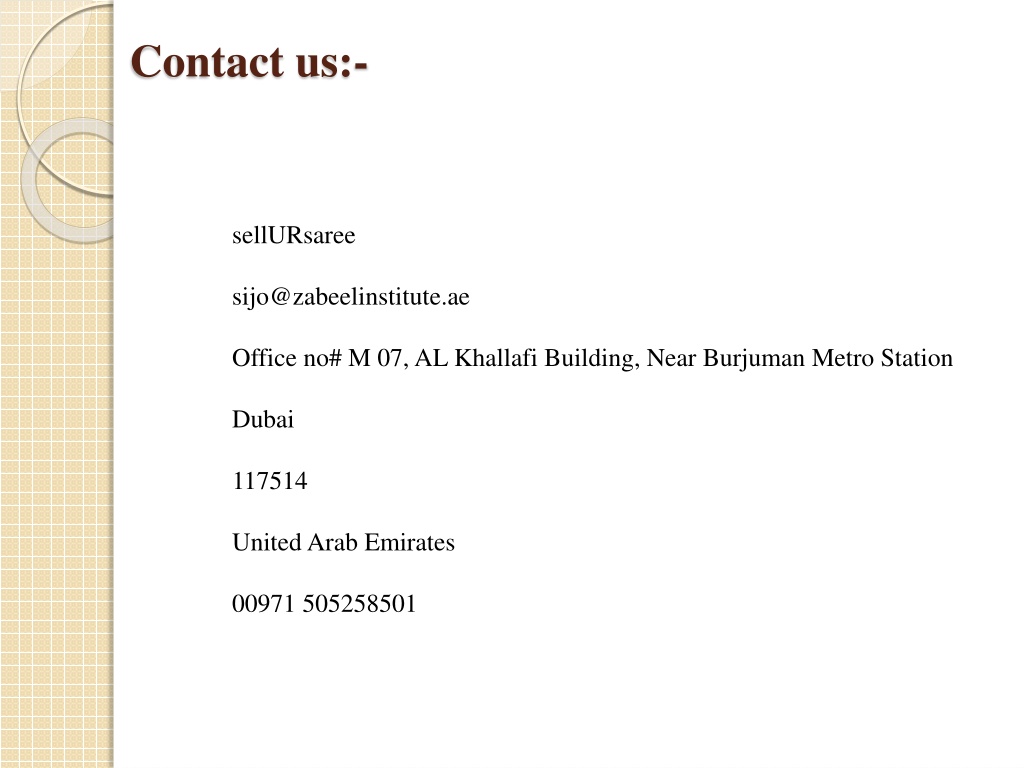 Contact us:-

sellURsaree

sijo@zabeelinstitute.ae

Office no# M 07, AL Khallafi Building, Near Burjuman Metro Station

Dubai

117514

United Arab Emirates

00971 505258501